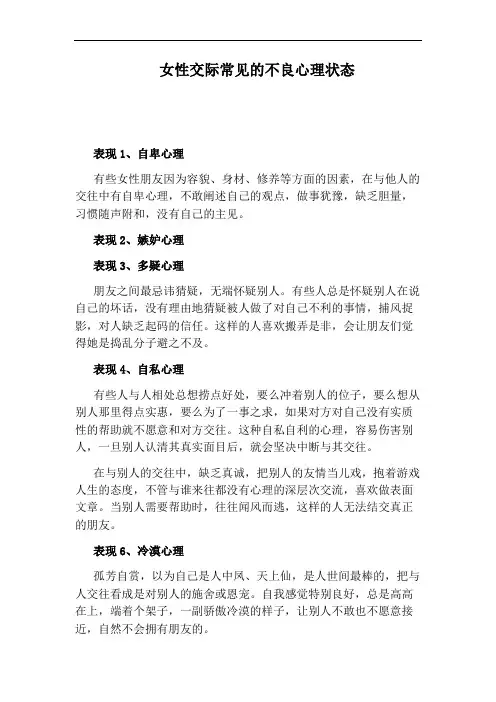 女性交际常见的不良心理状态

表现 1、自卑心理

有些女性朋友因为容貌、身材、修养等方面的因素，在与他人的交往中有自卑心理，不敢阐述自己的观点，做事犹豫，缺乏胆量，习惯随声附和，没有自己的主见。

表现 2、嫉妒心理

表现 3、多疑心理

朋友之间最忌讳猜疑，无端怀疑别人。有些人总是怀疑别人在说自己的坏话，没有理由地猜疑被人做了对自己不利的事情，捕风捉影，对人缺乏起码的信任。这样的人喜欢搬弄是非，会让朋友们觉得她是捣乱分子避之不及。

表现 4、自私心理

有些人与人相处总想捞点好处，要么冲着别人的位子，要么想从别人那里得点实惠，要么为了一事之求，如果对方对自己没有实质性的帮助就不愿意和对方交往。这种自私自利的心理，容易伤害别人，一旦别人认清其真实面目后，就会坚决中断与其交往。

在与别人的交往中，缺乏真诚，把别人的友情当儿戏，抱着游戏人生的态度，不管与谁来往都没有心理的深层次交流，喜欢做表面文章。当别人需要帮助时，往往闻风而逃，这样的人无法结交真正的朋友。

表现 6、冷漠心理

孤芳自赏，以为自己是人中凤、天上仙，是人世间最棒的，把与人交往看成是对别人的施舍或恩宠。自我感觉特别良好，总是高高在上，端着个架子，一副骄傲冷漠的样子，让别人不敢也不愿意接近，自然不会拥有朋友的。